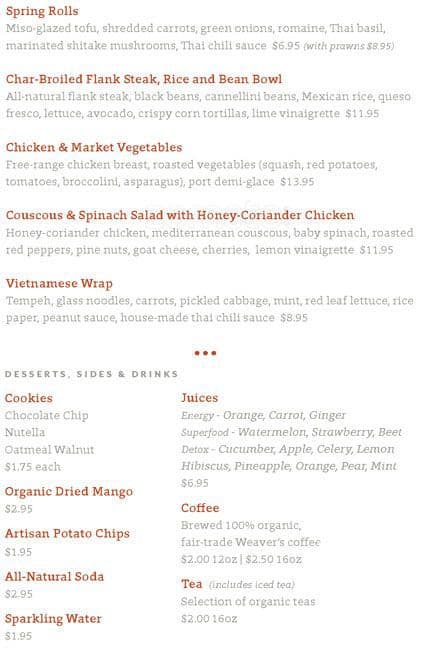 Spring Rolls
Miso-glazed tofu, shredded carrots, green onions, romaine, Thai basil, marinated shitake mushrooms, Thai chili sauce $6.95 (with prawns $8.95)

Char-Broiled Flank Steak, Rice and Bean Bowl
All-natural flank steak, black beans, cannellini beans, Mexican rice, queso fresco, lettuce, avocado, crispy corn tortillas, lime vinaigrette $11.95

Chicken & Market Vegetables
Free-range chicken breast, roasted vegetables (squash, red potatoes, tomatoes, broccolini, asparagus), port demi-glace $13.95

Couscous & Spinach Salad with Honey-Coriander Chicken
Honey-coriander chicken, mediterranean couscous, baby spinach, roasted red peppers, pine nuts, goat cheese, cherries, lemon vinaigrette $11.95

Vietnamese Wrap
Tempeh, glass noodles, carrots, pickled cabbage, mint, red leaf lettuce, rice paper, peanut sauce, house-made thai chili sauce $8.95

•••

DESSERTS, SIDES & DRINKS

Cookies
Chocolate Chip
Nutella
Oatmeal Walnut
$1.75 each

Organic Dried Mango
$2.95

Artisan Potato Chips
$1.95

All-Natural Soda
$2.95

Sparkling Water
$1.95

Juices
Energy - Orange, Carrot, Ginger
Superfood - Watermelon, Strawberry, Beet
Detox - Cucumber, Apple, Celery, Lemon
Hibiscus, Pineapple, Orange, Pear, Mint
$6.95

Coffee
Brewed 100% organic, fair-trade Weaver's coffee
$2.00 12oz | $2.50 16oz

Tea (includes iced tea)
Selection of organic teas
$2.00 16oz